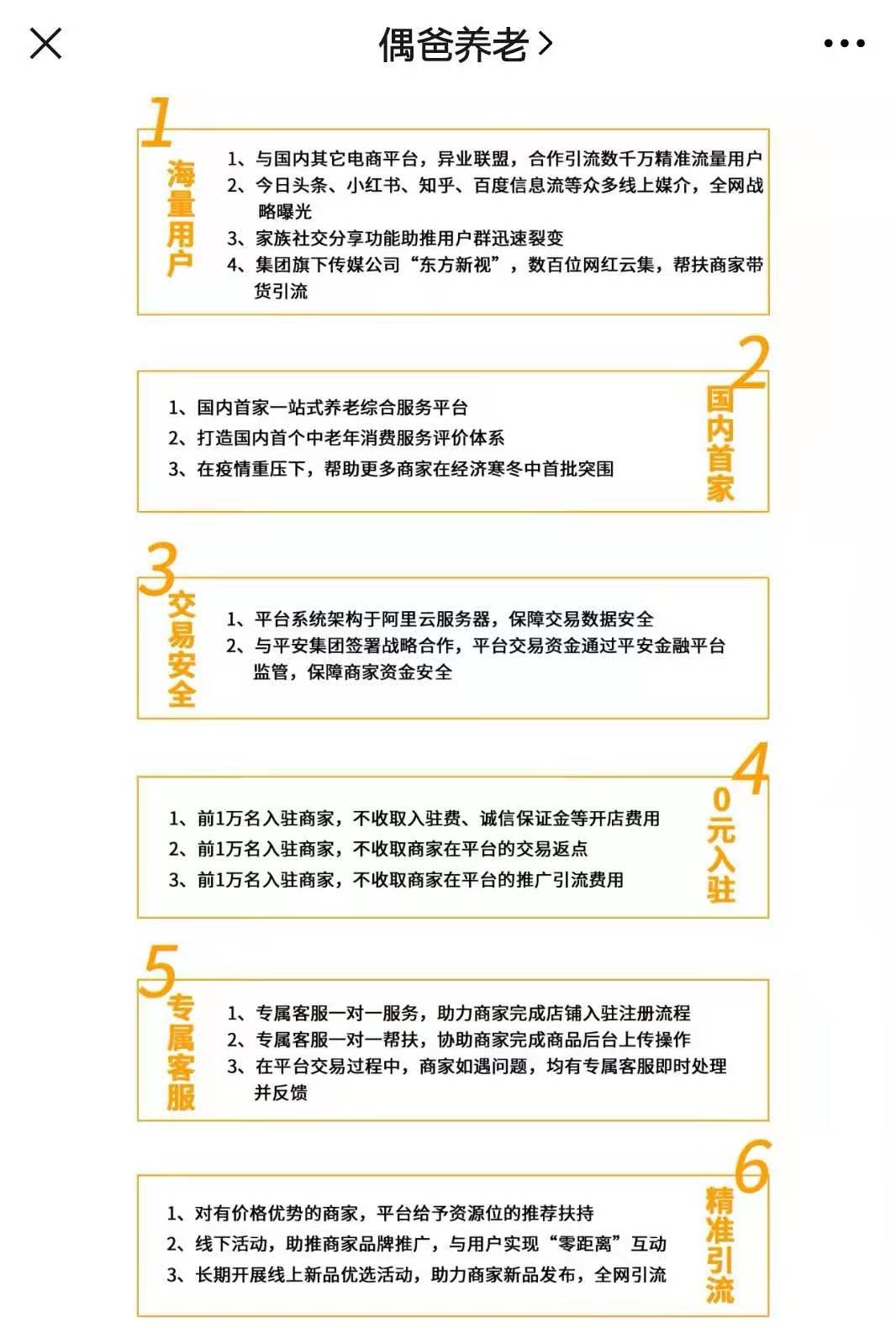 偶爸养老 >

1
海量用户
1、与国内其它电商平台，异业联盟，合作引流数千万精准流量用户
2、今日头条、小红书、知乎、百度信息流等众多线上媒介，全网战略曝光
3、家族社交分享功能助推用户群迅速裂变
4、集团旗下传媒公司“东方新视”，数百位网红云集，帮扶商家带货引流

2
国内首家
1、国内首家一站式养老综合服务平台
2、打造国内首个中老年消费服务评价体系
3、在疫情重压下，帮助更多商家在经济寒冬中首批突围

3
交易安全
1、平台系统架构于阿里云服务器，保障交易数据安全
2、与平安集团签署战略合作，平台交易资金通过平安金融平台监管，保障商家资金安全

4
0元入驻
1、前1万名入驻商家，不收取入驻费、诚信保证金等开店费用
2、前1万名入驻商家，不收取商家在平台的交易返点
3、前1万名入驻商家，不收取商家在平台的推广引流费用

5
专属客服
1、专属客服一对一服务，助力商家完成店铺入驻注册流程
2、专属客服一对一帮扶，协助商家完成商品后台上传操作
3、在平台交易过程中，商家如遇问题，均有专属客服即时处理并反馈

6
精准引流
1、对有价格优势的商家，平台给予资源位的推荐扶持
2、线下活动，助推商家品牌推广，与用户实现“零距离”互动
3、长期开展线上新品优选活动，助力商家新品发布，全网引流